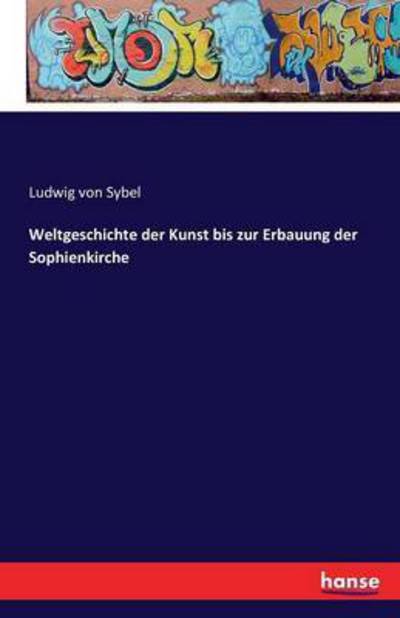 Ludwig von Sybel

Weltgeschichte der Kunst bis zur Erbauung der Sophienkirche

hanse